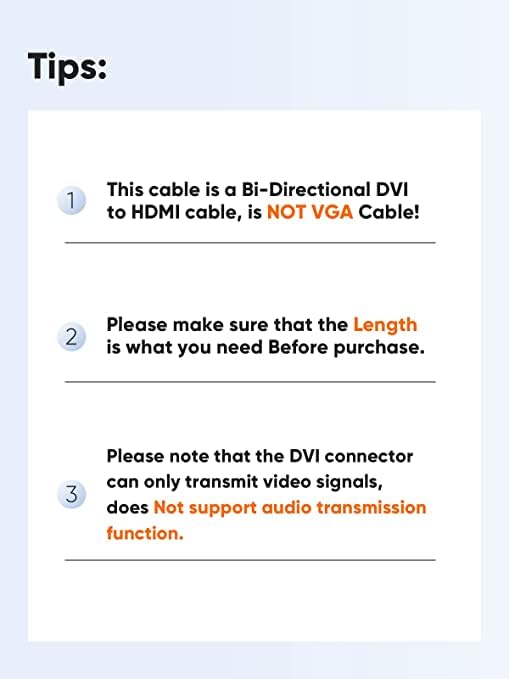 Tips:

1 This cable is a Bi-Directional DVI to HDMI cable, is NOT VGA Cable!

2 Please make sure that the Length is what you need Before purchase.

3 Please note that the DVI connector can only transmit video signals, does Not support audio transmission function.